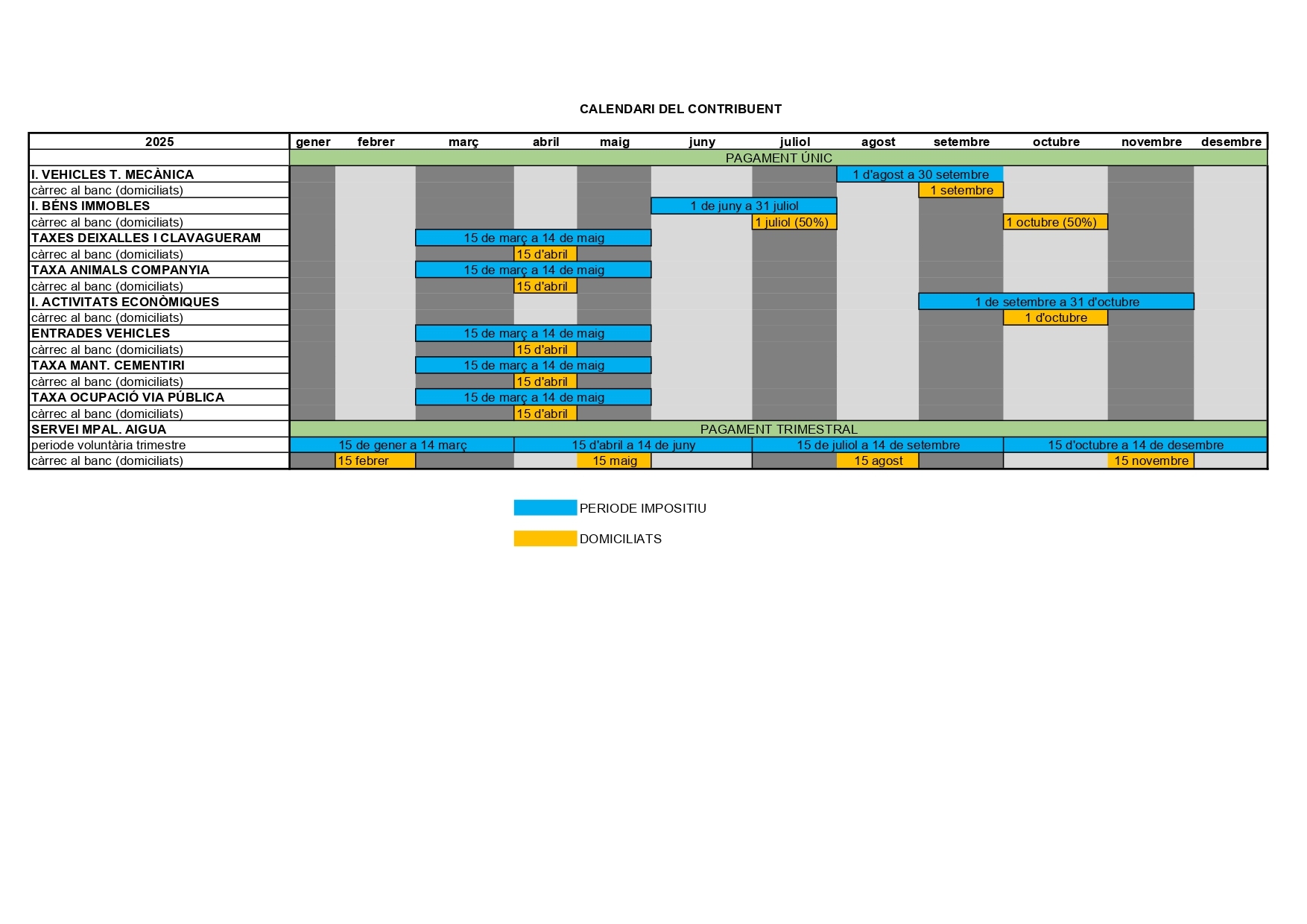 CALENDARI DEL CONTRIBUENT

| 2025 | gener | febrer | març | abril | maig | juny | juliol | agost | setembre | octubre | novembre | desembre |
|---|---|---|---|---|---|---|---|---|---|---|---|---|
| | PAGAMENT ÚNIC | | | | | | | | | | | |
| I. VEHICLES T. MECÀNICA | | | | | | | | 1 d'agost a 30 setembre | | | | |
| càrrec al banc (domiciliats) | | | | | | | | | 1 setembre | | | |
| I. BÉNS IMMOBLES | | | | | | 1 de juny a 31 juliol | | | | | | |
| càrrec al banc (domiciliats) | | | | | | | 1 juliol (50%) | | | 1 octubre (50%) | | |
| TAXES DEIXALLES I CLAVAGUERAM | | | 15 de març a 14 de maig | | | | | | | | | |
| càrrec al banc (domiciliats) | | | | 15 d'abril | | | | | | | | |
| TAXA ANIMALS COMPANYIA | | | 15 de març a 14 de maig | | | | | | | | | |
| càrrec al banc (domiciliats) | | | | 15 d'abril | | | | | | | | |
| I. ACTIVITATS ECONÒMIQUES | | | | | | | | | 1 de setembre a 31 d'octubre | | | |
| càrrec al banc (domiciliats) | | | | | | | | | | 1 d'octubre | | |
| ENTRADES VEHICLES | | | 15 de març a 14 de maig | | | | | | | | | |
| càrrec al banc (domiciliats) | | | | 15 d'abril | | | | | | | | |
| TAXA MANT. CEMENTIRI | | | 15 de març a 14 de maig | | | | | | | | | |
| càrrec al banc (domiciliats) | | | | 15 d'abril | | | | | | | | |
| TAXA OCUPACIÓ VIA PÚBLICA | | | 15 de març a 14 de maig | | | | | | | | | |
| càrrec al banc (domiciliats) | | | | 15 d'abril | | | | | | | | |
| SERVEI MPAL. AIGUA | PAGAMENT TRIMESTRAL | | | | | | | | | | | |
| periode voluntària trimestre | 15 de gener a 14 març | | | 15 d'abril a 14 de juny | | | 15 de juliol a 14 de setembre | | | 15 d'octubre a 14 de desembre | | |
| càrrec al banc (domiciliats) | | 15 febrer | | | 15 maig | | | 15 agost | | | 15 novembre | |

PERIODE IMPOSITIU

DOMICILIATS